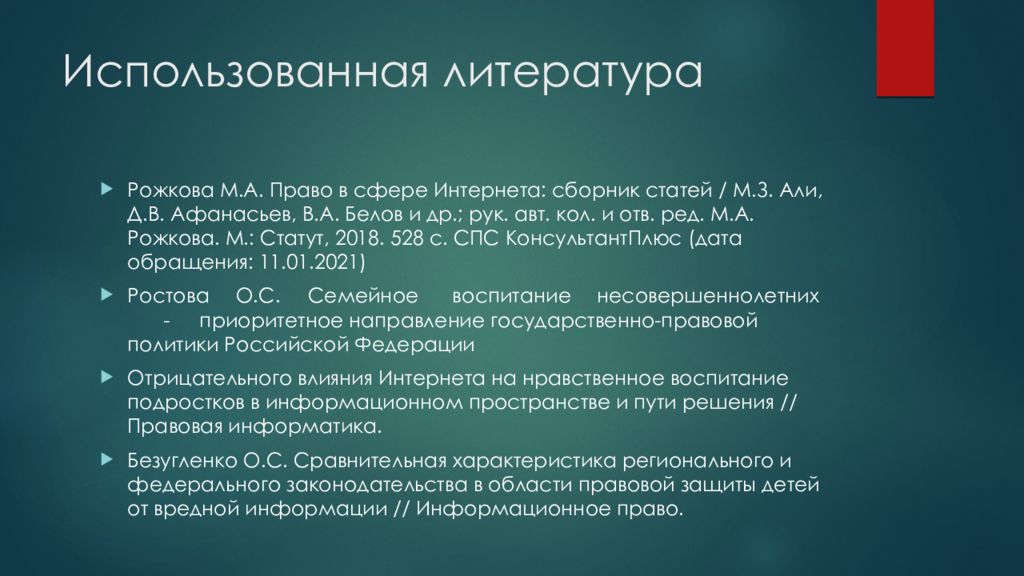 Использованная литература

Рожкова М.А. Право в сфере Интернета: сборник статей / М.З. Али, Д.В. Афанасьев, В.А. Белов и др.; рук. авт. кол. и отв. ред. М.А. Рожкова. М.: Статут, 2018. 528 с. СПС КонсультантПлюс (дата обращения: 11.01.2021)

Ростова О.С. Семейное воспитание несовершеннолетних - приоритетное направление государственно-правовой политики Российской Федерации

Отрицательного влияния Интернета на нравственное воспитание подростков в информационном пространстве и пути решения // Правовая информатика.

Безугленко О.С. Сравнительная характеристика регионального и федерального законодательства в области правовой защиты детей от вредной информации // Информационное право.